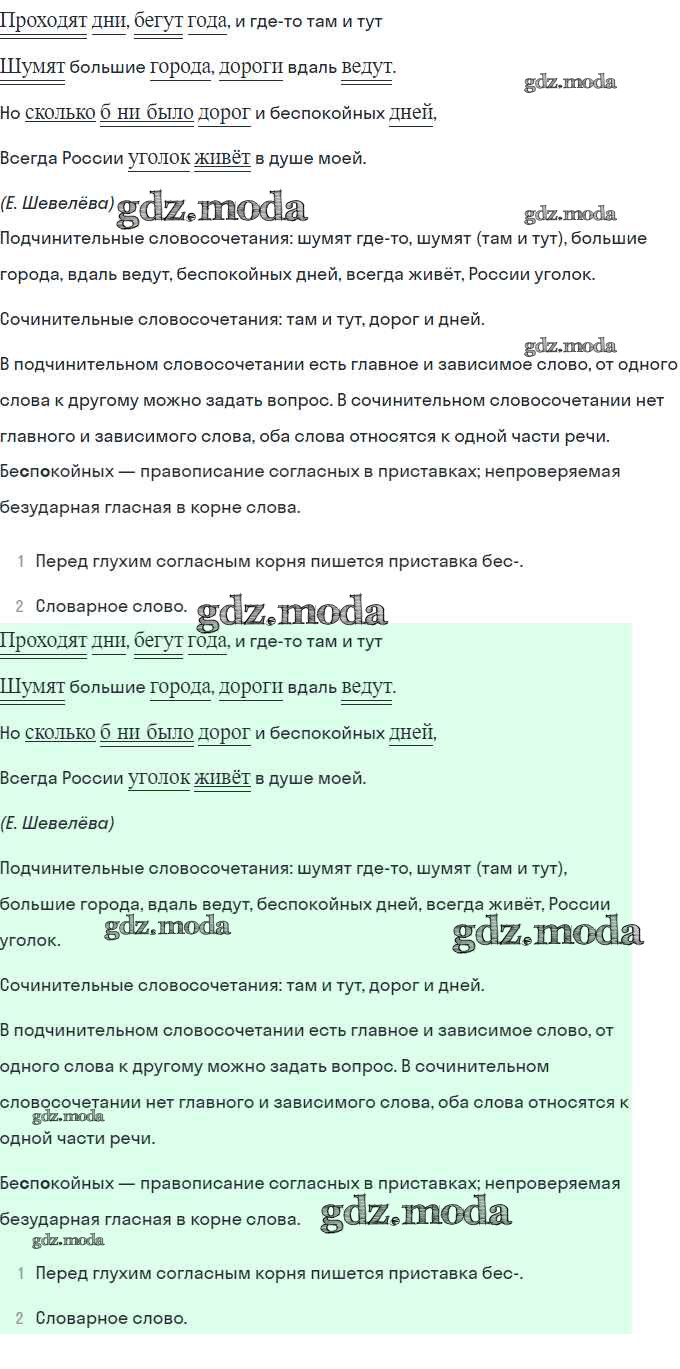 Проходят дни, бегут года, и где-то там и тут

Шумят большие города, дороги вдаль ведут.

Но сколько б ни было дорог и беспокойных дней,

Всегда России уголок живёт в душе моей.

(Е. Шевелёва)

Подчинительные словосочетания: шумят где-то, шумят (там и тут), большие города, вдаль ведут, беспокойных дней, всегда живёт, России уголок.

Сочинительные словосочетания: там и тут, дорог и дней.

В подчинительном словосочетании есть главное и зависимое слово, от одного слова к другому можно задать вопрос. В сочинительном словосочетании нет главного и зависимого слова, оба слова относятся к одной части речи.

Беспокойных — правописание согласных в приставках; непроверяемая безударная гласная в корне слова.

1 Перед глухим согласным корня пишется приставка бес-.

2 Словарное слово.

Проходят дни, бегут года, и где-то там и тут

Шумят большие города, дороги вдаль ведут.

Но сколько б ни было дорог и беспокойных дней,

Всегда России уголок живёт в душе моей.

(Е. Шевелёва)

Подчинительные словосочетания: шумят где-то, шумят (там и тут), большие города, вдаль ведут, беспокойных дней, всегда живёт, России уголок.

Сочинительные словосочетания: там и тут, дорог и дней.

В подчинительном словосочетании есть главное и зависимое слово, от одного слова к другому можно задать вопрос. В сочинительном словосочетании нет главного и зависимого слова, оба слова относятся к одной части речи.

Беспокойных — правописание согласных в приставках; непроверяемая безударная гласная в корне слова.

1 Перед глухим согласным корня пишется приставка бес-.

2 Словарное слово.

gdz.moda